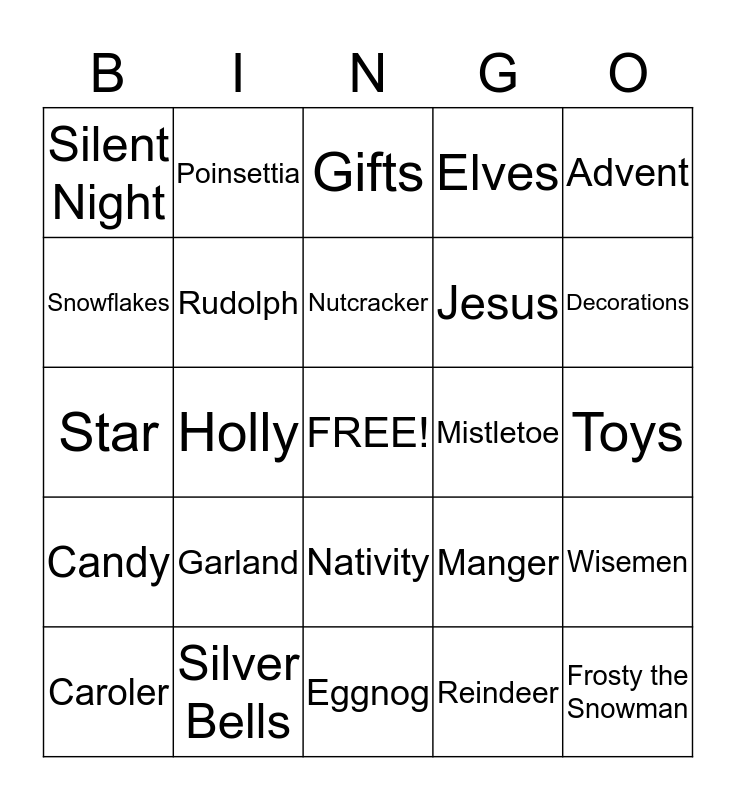 | B | I | N | G | O |
|---|---|---|---|---|
| Silent Night | Poinsettia | Gifts | Elves | Advent |
| Snowflakes | Rudolph | Nutcracker | Jesus | Decorations |
| Star | Holly | FREE! | Mistletoe | Toys |
| Candy | Garland | Nativity | Manger | Wisemen |
| Caroler | Silver Bells | Eggnog | Reindeer | Frosty the Snowman |